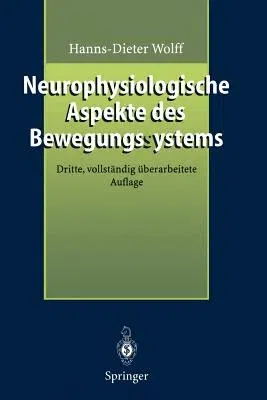 Hanns-Dieter Wolff

Neurophysiologische Aspekte des Bewegungssystems

Dritte, vollständig überarbeitete Auflage

Springer